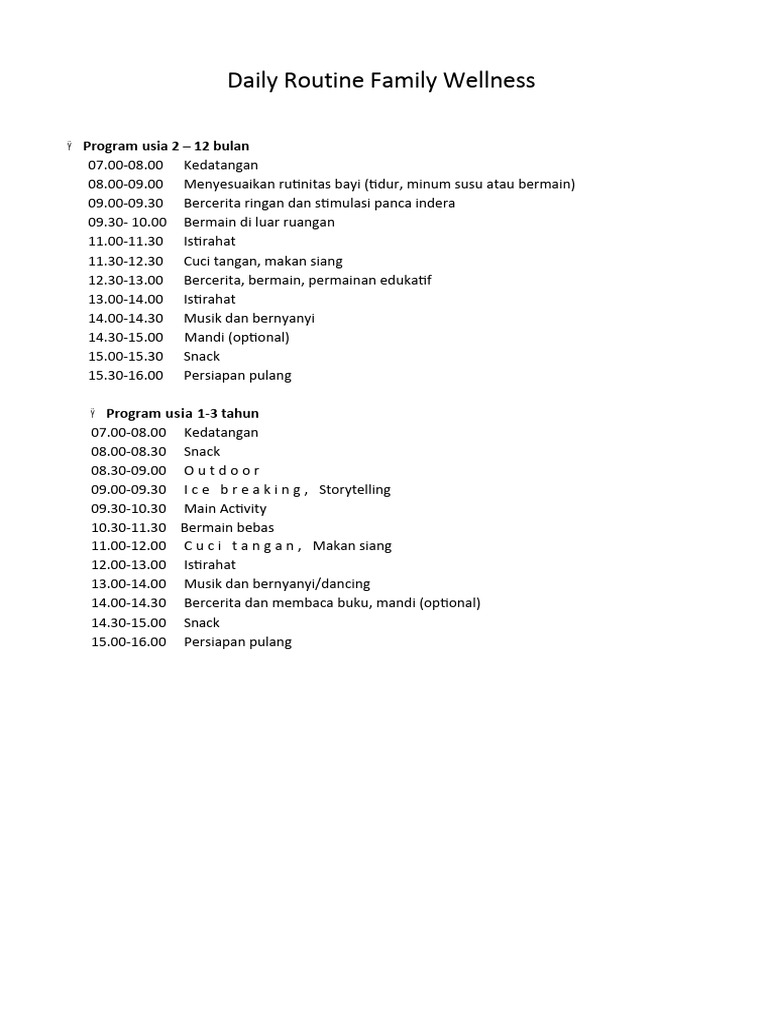 Daily Routine Family Wellness

Program usia 2 – 12 bulan

07.00-08.00 Kedatangan
08.00-09.00 Menyesuaikan rutinitas bayi (tidur, minum susu atau bermain)
09.00-09.30 Bercerita ringan dan stimulasi panca indera
09.30- 10.00 Bermain di luar ruangan
11.00-11.30 Istirahat
11.30-12.30 Cuci tangan, makan siang
12.30-13.00 Bercerita, bermain, permainan edukatif
13.00-14.00 Istirahat
14.00-14.30 Musik dan bernyanyi
14.30-15.00 Mandi (optional)
15.00-15.30 Snack
15.30-16.00 Persiapan pulang

Program usia 1-3 tahun

07.00-08.00 Kedatangan
08.00-08.30 Snack
08.30-09.00 Outdoor
09.00-09.30 Ice breaking, Storytelling
09.30-10.30 Main Activity
10.30-11.30 Bermain bebas
11.00-12.00 Cuci tangan, Makan siang
12.00-13.00 Istirahat
13.00-14.00 Musik dan bernyanyi/dancing
14.00-14.30 Bercerita dan membaca buku, mandi (optional)
14.30-15.00 Snack
15.00-16.00 Persiapan pulang